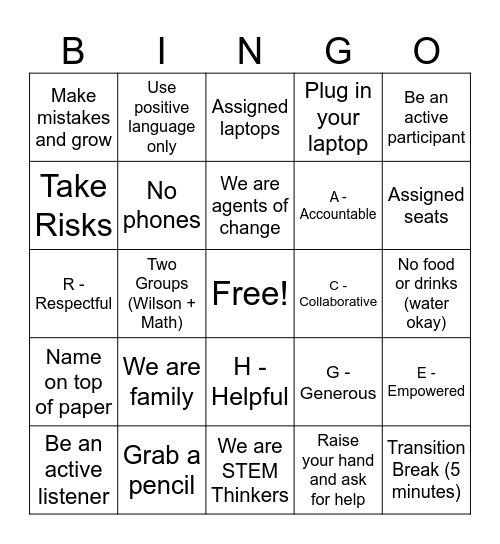 | B | I | N | G | O |
|---|---|---|---|---|
| Make mistakes and grow | Use positive language only | Assigned laptops | Plug in your laptop | Be an active participant |
| Take Risks | No phones | We are agents of change | A - Accountable | Assigned seats |
| R - Respectful | Two Groups (Wilson + Math) | Free! | C - Collaborative | No food or drinks (water okay) |
| Name on top of paper | We are family | H - Helpful | G - Generous | E - Empowered |
| Be an active listener | Grab a pencil | We are STEM Thinkers | Raise your hand and ask for help | Transition Break (5 minutes) |